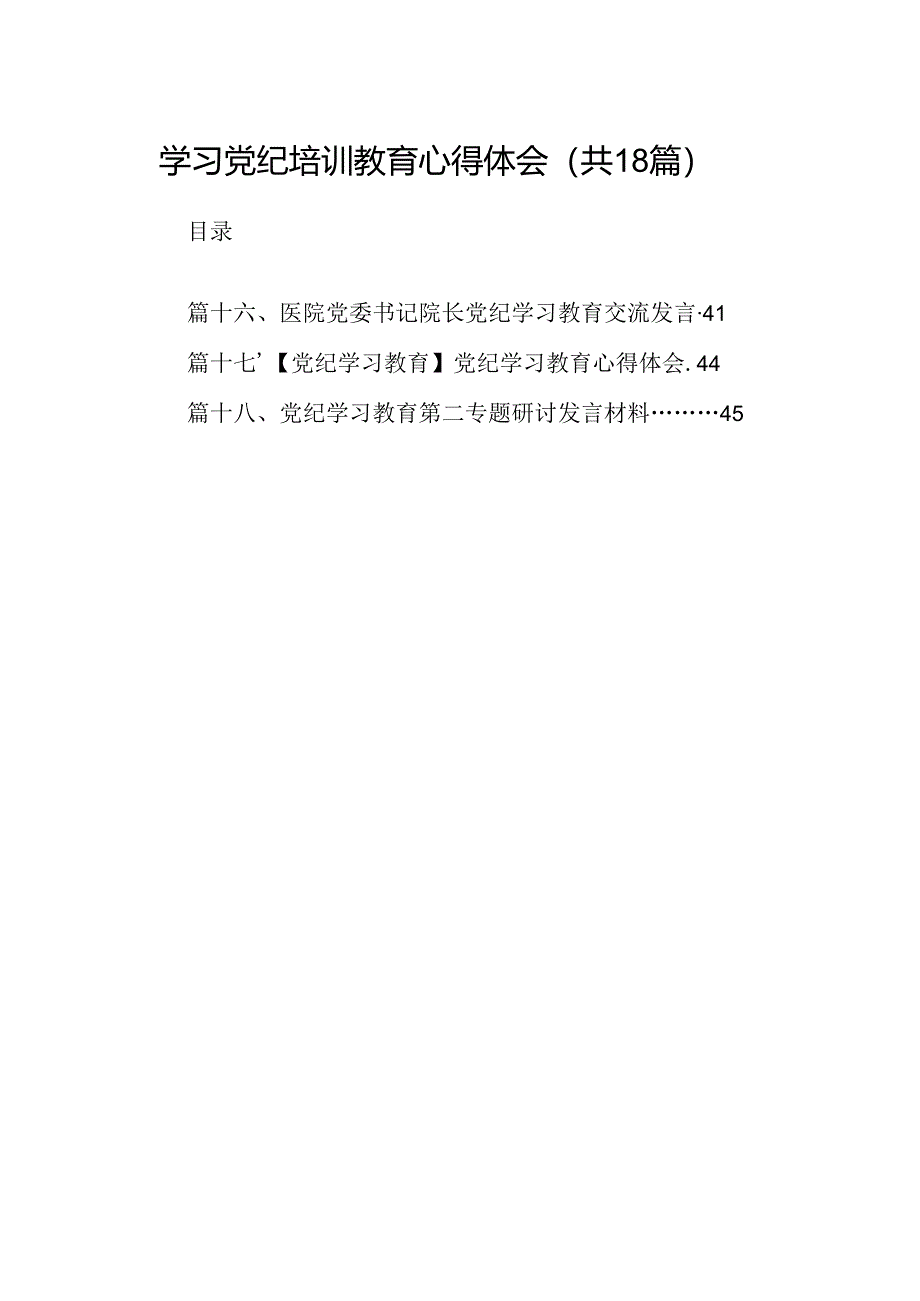 学习党纪培训教育心得体会（共18篇）

目录

篇十六、医院党委书记院长党纪学习教育交流发言·41

篇十七’【党纪学习教育】党纪学习教育心得体会. 44

篇十八、党纪学习教育第二专题研讨发言材料………45